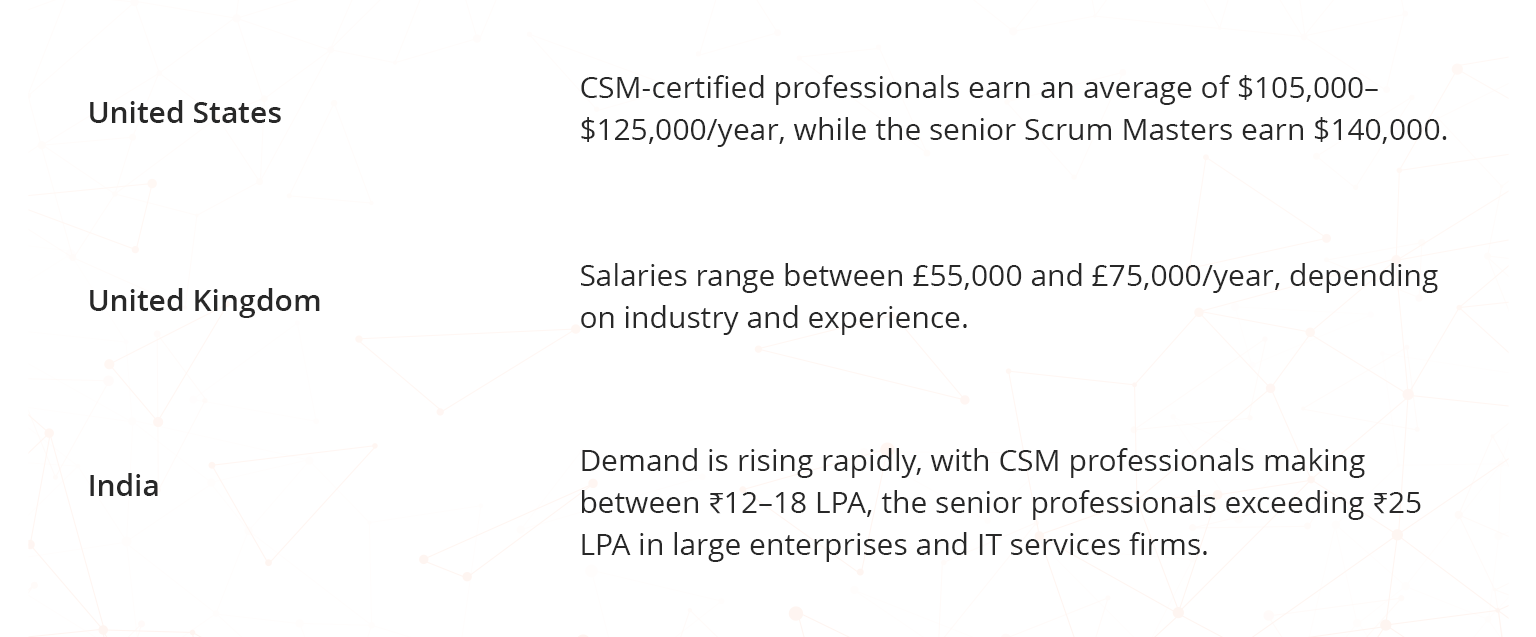 | | |
|---|---|
| United States | CSM-certified professionals earn an average of \$105,000–\$125,000/year, while the senior Scrum Masters earn \$140,000. |
| United Kingdom | Salaries range between £55,000 and £75,000/year, depending on industry and experience. |
| India | Demand is rising rapidly, with CSM professionals making between ₹12–18 LPA, the senior professionals exceeding ₹25 LPA in large enterprises and IT services firms. |